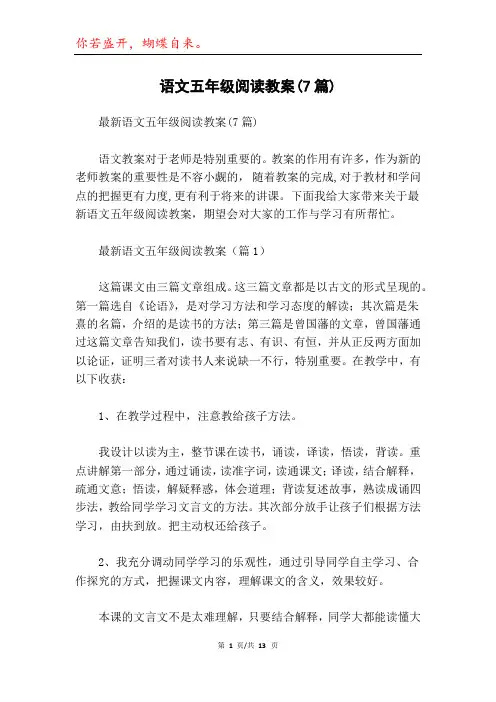 你若盛开，蝴蝶自来。

语文五年级阅读教案(7篇)

最新语文五年级阅读教案(7篇)

语文教案对于老师是特别重要的。教案的作用有许多，作为新的老师教案的重要性是不容小觑的，随着教案的完成,对于教材和学问点的把握更有力度,更有利于将来的讲课。下面我给大家带来关于最新语文五年级阅读教案，期望会对大家的工作与学习有所帮忙。

最新语文五年级阅读教案（篇1）

这篇课文由三篇文章组成。这三篇文章都是以古文的形式呈现的。第一篇选自《论语》，是对学习方法和学习态度的解读；其次篇是朱熹的名篇，介绍的是读书的方法；第三篇是曾国藩的文章，曾国藩通过这篇文章告知我们，读书要有志、有识、有恒，并从正反两方面加以论证，证明三者对读书人来说缺一不行，特别重要。在教学中，有以下收获：

1、在教学过程中，注意教给孩子方法。

我设计以读为主，整节课在读书，诵读，译读，悟读，背读。重点讲解第一部分，通过诵读，读准字词，读通课文；译读，结合解释，疏通文意；悟读，解疑释惑，体会道理；背读复述故事，熟读成诵四步法，教给同学学习文言文的方法。其次部分放手让孩子们根据方法学习，由扶到放。把主动权还给孩子。

2、我充分调动同学学习的乐观性，通过引导同学自主学习、合作探究的方式，把握课文内容，理解课文的含义，效果较好。

本课的文言文不是太难理解，只要结合解释，同学大都能读懂大

第 1 页/共 13 页